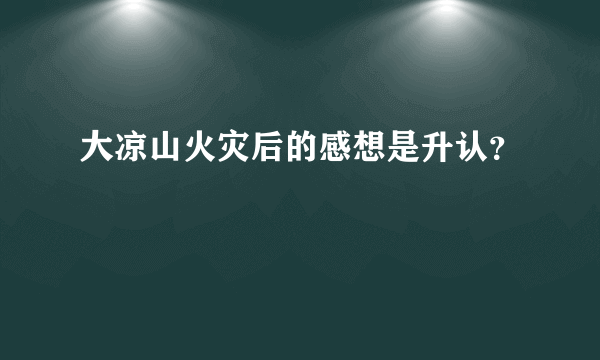 大凉山火灾后的感想是升认？